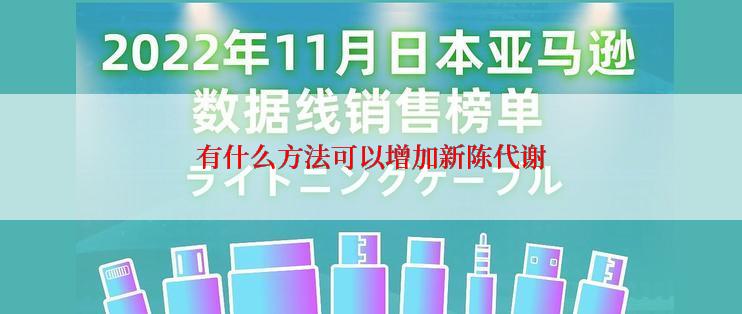 2022年11月日本亚马逊
数据线销售榜单
有什么方法可以增加新陈代谢
ライトニングケーブル